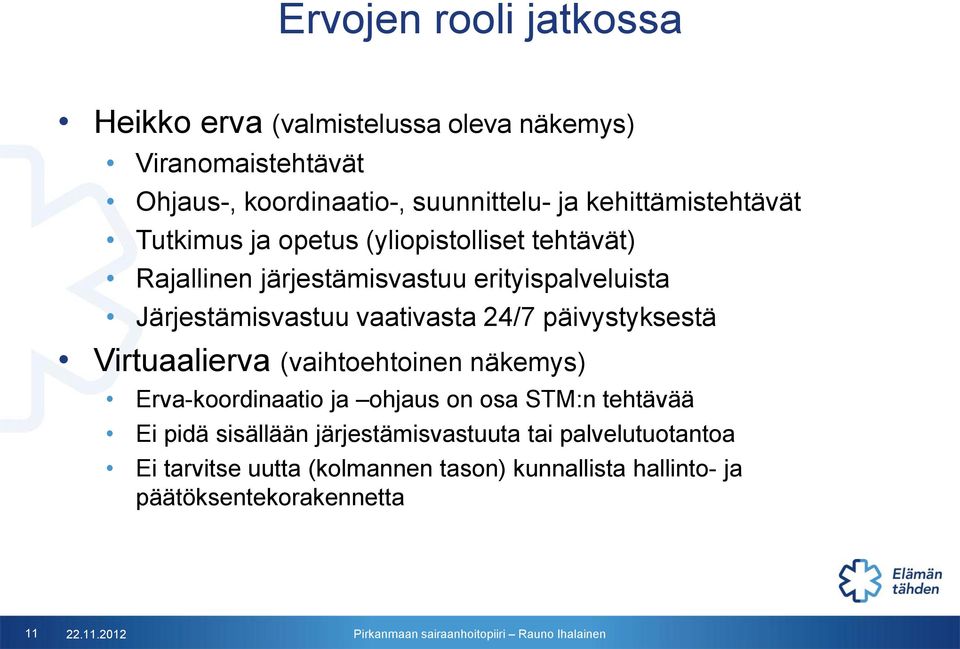 Ervojen rooli jatkossa

• Heikko erva (valmistelussa oleva näkemys)
  • Viranomaistehtävät
  • Ohjaus-, koordinaatio-, suunnittelu- ja kehittämistehtävät
  • Tutkimus ja opetus (yliopistolliset tehtävät)
  • Rajallinen järjestämisvastuu erityispalveluista
  • Järjestämisvastuu vaativasta 24/7 päivystyksestä
• Virtuaalierva (vaihtoehtoinen näkemys)
  • Erva-koordinaatio ja –ohjaus on osa STM:n tehtävää
  • Ei pidä sisällään järjestämisvastuuta tai palvelutuotantoa
  • Ei tarvitse uutta (kolmannen tason) kunnallista hallinto- ja päätöksentekorakennetta

Elämän tähden

11 22.11.2012 Pirkanmaan sairaanhoitopiiri – Rauno Ihalainen